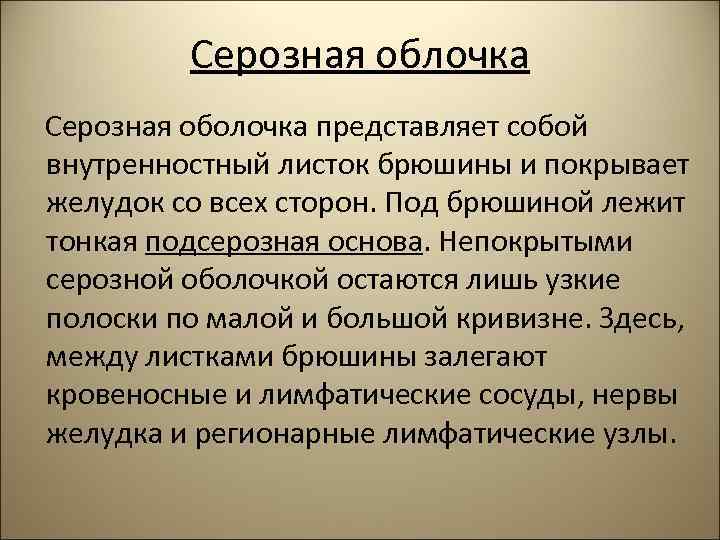 Серозная облочка

Серозная оболочка представляет собой внутренностный листок брюшины и покрывает желудок со всех сторон. Под брюшиной лежит тонкая подсерозная основа. Непокрытыми серозной оболочкой остаются лишь узкие полоски по малой и большой кривизне. Здесь, между листками брюшины залегают кровеносные и лимфатические сосуды, нервы желудка и регионарные лимфатические узлы.